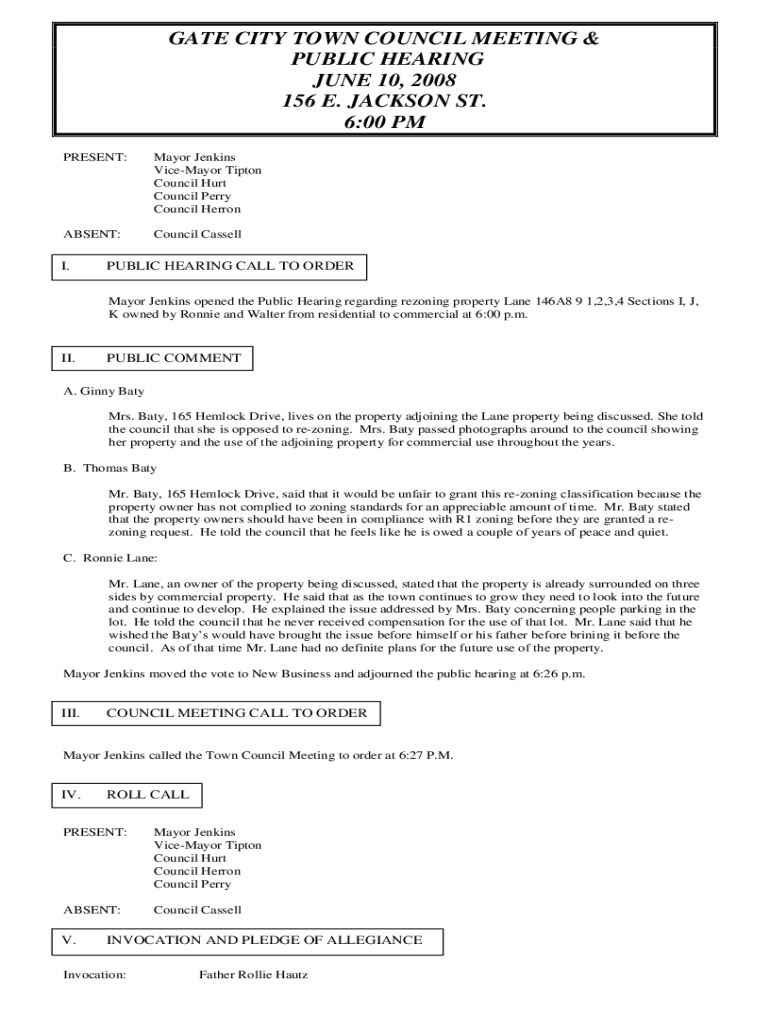 GATE CITY TOWN COUNCIL MEETING &
PUBLIC HEARING
JUNE 10, 2008
156 E. JACKSON ST.
6:00 PM

PRESENT: Mayor Jenkins
Vice-Mayor Tipton
Council Hurt
Council Perry
Council Herron

ABSENT: Council Cassell

I. PUBLIC HEARING CALL TO ORDER

Mayor Jenkins opened the Public Hearing regarding rezoning property Lane 146A8 9 1,2,3,4 Sections I, J, K owned by Ronnie and Walter from residential to commercial at 6:00 p.m.

II. PUBLIC COMMENT

A. Ginny Baty

Mrs. Baty, 165 Hemlock Drive, lives on the property adjoining the Lane property being discussed. She told the council that she is opposed to re-zoning. Mrs. Baty passed photographs around to the council showing her property and the use of the adjoining property for commercial use throughout the years.

B. Thomas Baty

Mr. Baty, 165 Hemlock Drive, said that it would be unfair to grant this re-zoning classification because the property owner has not complied to zoning standards for an appreciable amount of time. Mr. Baty stated that the property owners should have been in compliance with R1 zoning before they are granted a re-zoning request. He told the council that he feels like he is owed a couple of years of peace and quiet.

C. Ronnie Lane:

Mr. Lane, an owner of the property being discussed, stated that the property is already surrounded on three sides by commercial property. He said that as the town continues to grow they need to look into the future and continue to develop. He explained the issue addressed by Mrs. Baty concerning people parking in the lot. He told the council that he never received compensation for the use of that lot. Mr. Lane said that he wished the Baty's would have brought the issue before himself or his father before brining it before the council. As of that time Mr. Lane had no definite plans for the future use of the property.

Mayor Jenkins moved the vote to New Business and adjourned the public hearing at 6:26 p.m.

III. COUNCIL MEETING CALL TO ORDER

Mayor Jenkins called the Town Council Meeting to order at 6:27 P.M.

IV. ROLL CALL

PRESENT: Mayor Jenkins
Vice-Mayor Tipton
Council Hurt
Council Herron
Council Perry

ABSENT: Council Cassell

V. INVOCATION AND PLEDGE OF ALLEGIANCE

Invocation: Father Rollie Hautz